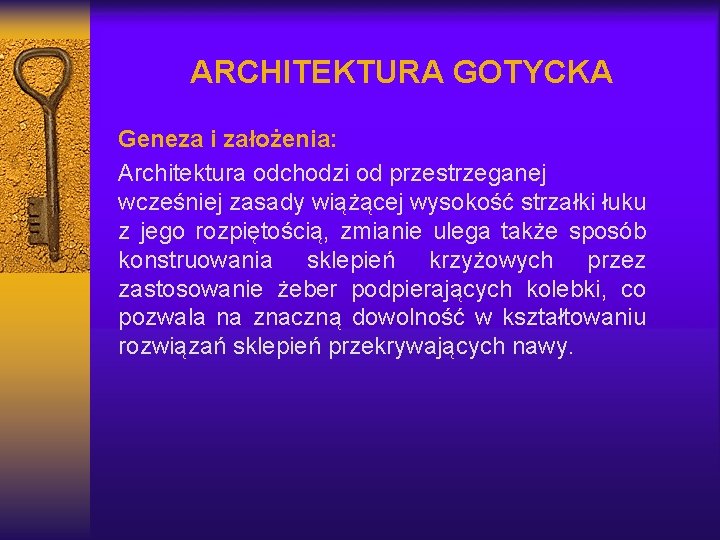 ARCHITEKTURA GOTYCKA

Geneza i założenia:

Architektura odchodzi od przestrzeganej wcześniej zasady wiążącej wysokość strzałki łuku z jego rozpiętością, zmianie ulega także sposób konstruowania sklepień krzyżowych przez zastosowanie żeber podpierających kolebki, co pozwala na znaczną dowolność w kształtowaniu rozwiązań sklepień przekrywających nawy.